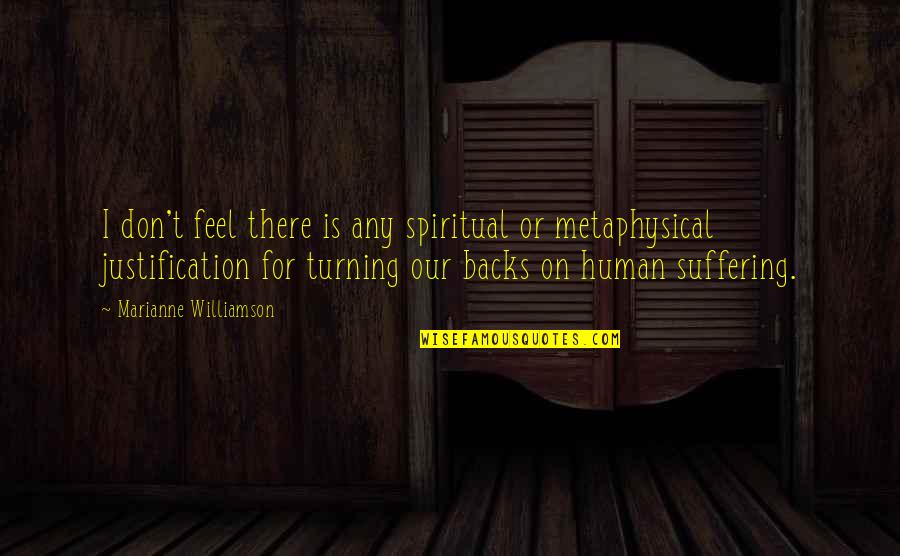 I don't feel there is any spiritual or metaphysical justification for turning our backs on human suffering.

~ Marianne Williamson

WISEFAMOUSQUOTES.COM